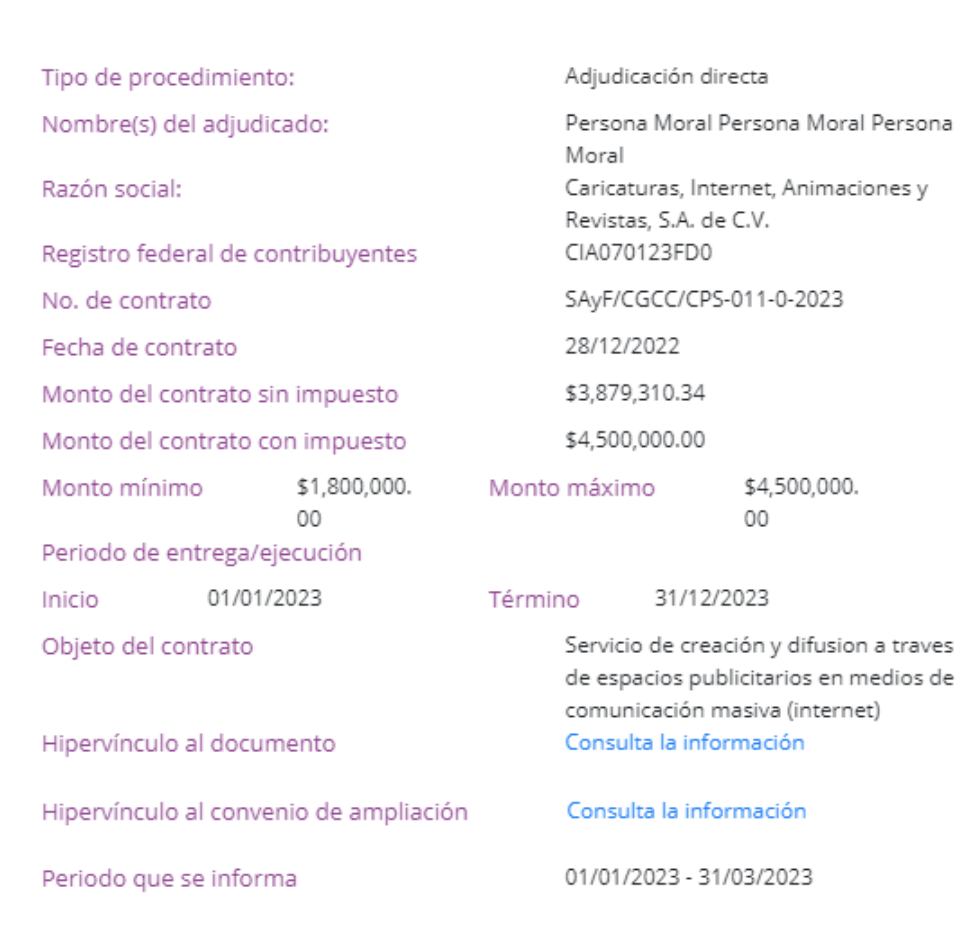 Tipo de procedimiento: Adjudicación directa

Nombre(s) del adjudicado: Persona Moral Persona Moral Persona Moral

Razón social: Caricaturas, Internet, Animaciones y Revistas, S.A. de C.V.

Registro federal de contribuyentes CIA070123FD0

No. de contrato SAyF/CGCC/CPS-011-0-2023

Fecha de contrato 28/12/2022

Monto del contrato sin impuesto $3,879,310.34

Monto del contrato con impuesto $4,500,000.00

Monto mínimo $1,800,000.00 Monto máximo $4,500,000.00

Periodo de entrega/ejecución

Inicio 01/01/2023 Término 31/12/2023

Objeto del contrato Servicio de creación y difusion a traves de espacios publicitarios en medios de comunicación masiva (internet)

Hipervínculo al documento Consulta la información

Hipervínculo al convenio de ampliación Consulta la información

Periodo que se informa 01/01/2023 - 31/03/2023